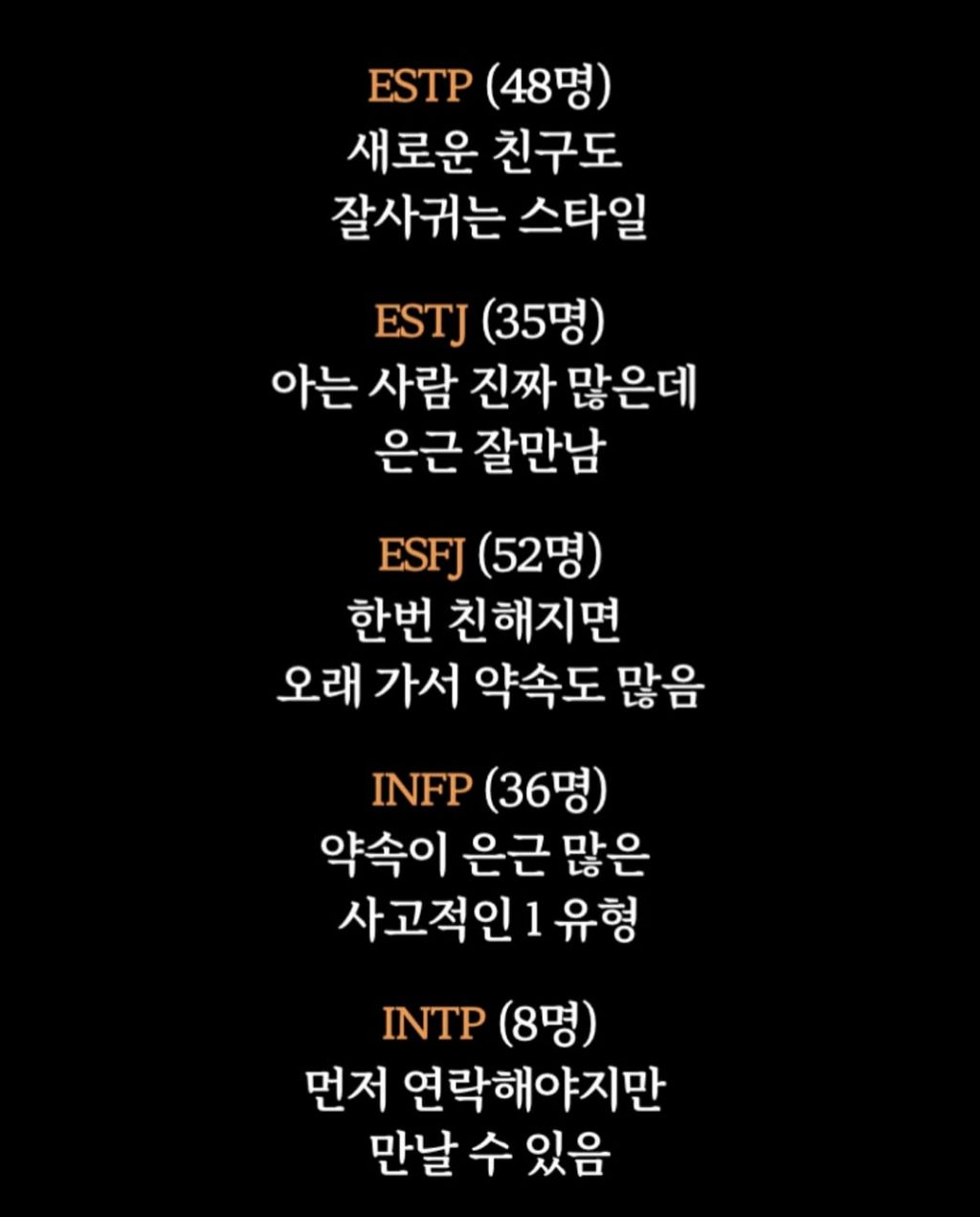 ESTP (48명)
새로운 친구도
잘사귀는 스타일

ESTJ (35명)
아는 사람 진짜 많은데
은근 잘만남

ESFJ (52명)
한번 친해지면
오래 가서 약속도 많음

INFP (36명)
약속이 은근 많은
사고적인 1 유형

INTP (8명)
먼저 연락해야지만
만날 수 있음